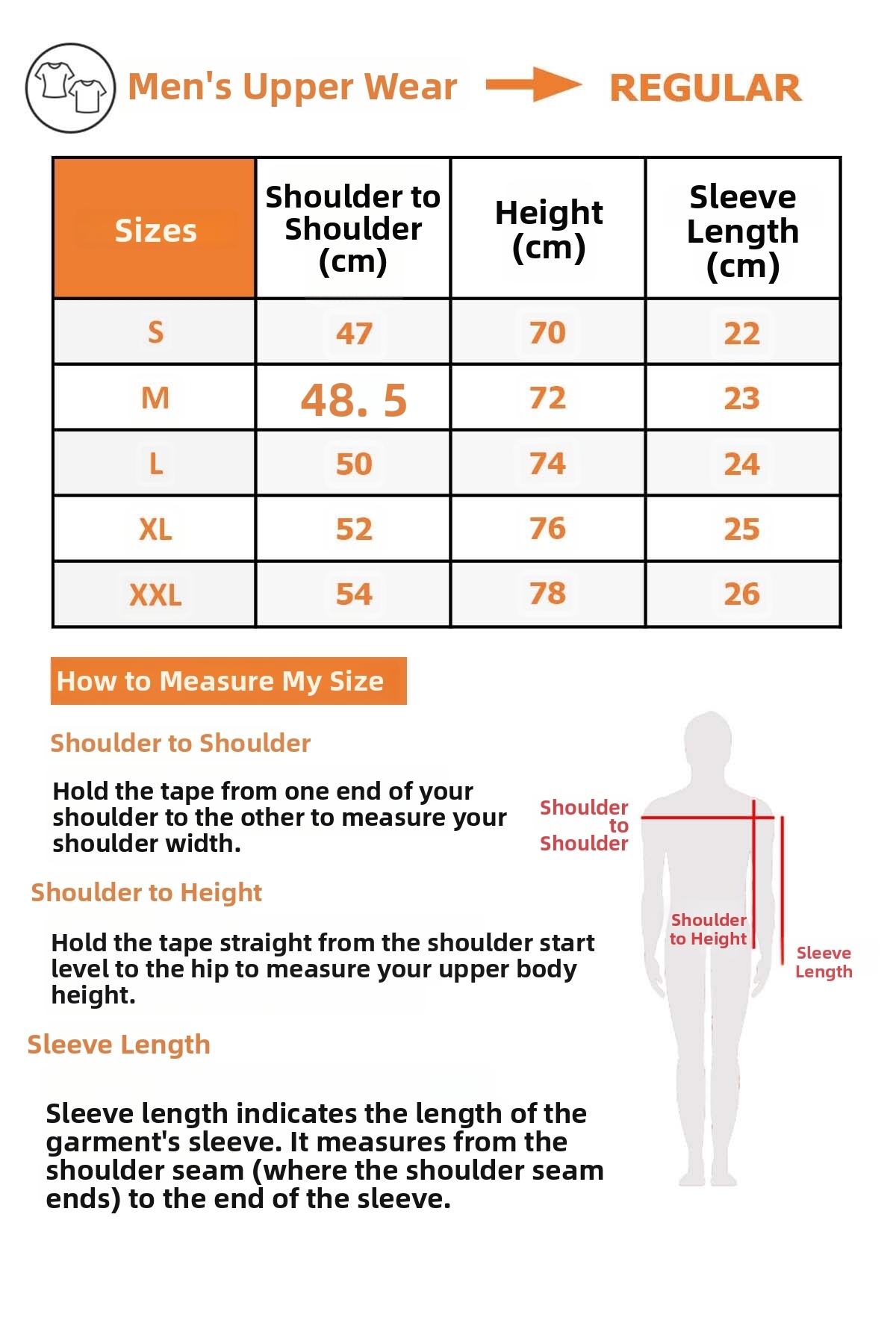 Men's Upper Wear REGULAR

| Sizes | Shoulder to Shoulder (cm) | Height (cm) | Sleeve Length (cm) |
|---|---|---|---|
| S | 47 | 70 | 22 |
| M | 48. 5 | 72 | 23 |
| L | 50 | 74 | 24 |
| XL | 52 | 76 | 25 |
| XXL | 54 | 78 | 26 |

How to Measure My Size

Shoulder to Shoulder

Hold the tape from one end of your shoulder to the other to measure your shoulder width.

Shoulder to Height

Hold the tape straight from the shoulder start level to the hip to measure your upper body height.

Sleeve Length

Sleeve length indicates the length of the garment's sleeve. It measures from the shoulder seam (where the shoulder seam ends) to the end of the sleeve.

Shoulder to Shoulder

Shoulder to Height

Sleeve Length